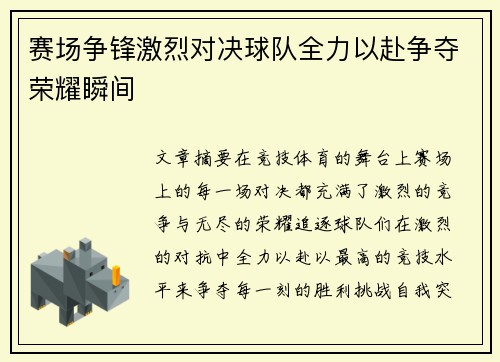 赛场争锋激烈对决球队全力以赴争夺荣耀瞬间

文章摘要在竞技体育的舞台上赛场上的每一场对决都充满了激烈的竞争与无尽的荣耀追逐球队们在激烈的对抗中全力以赴以最高的竞技水平来争夺每一刻的胜利挑战自我突